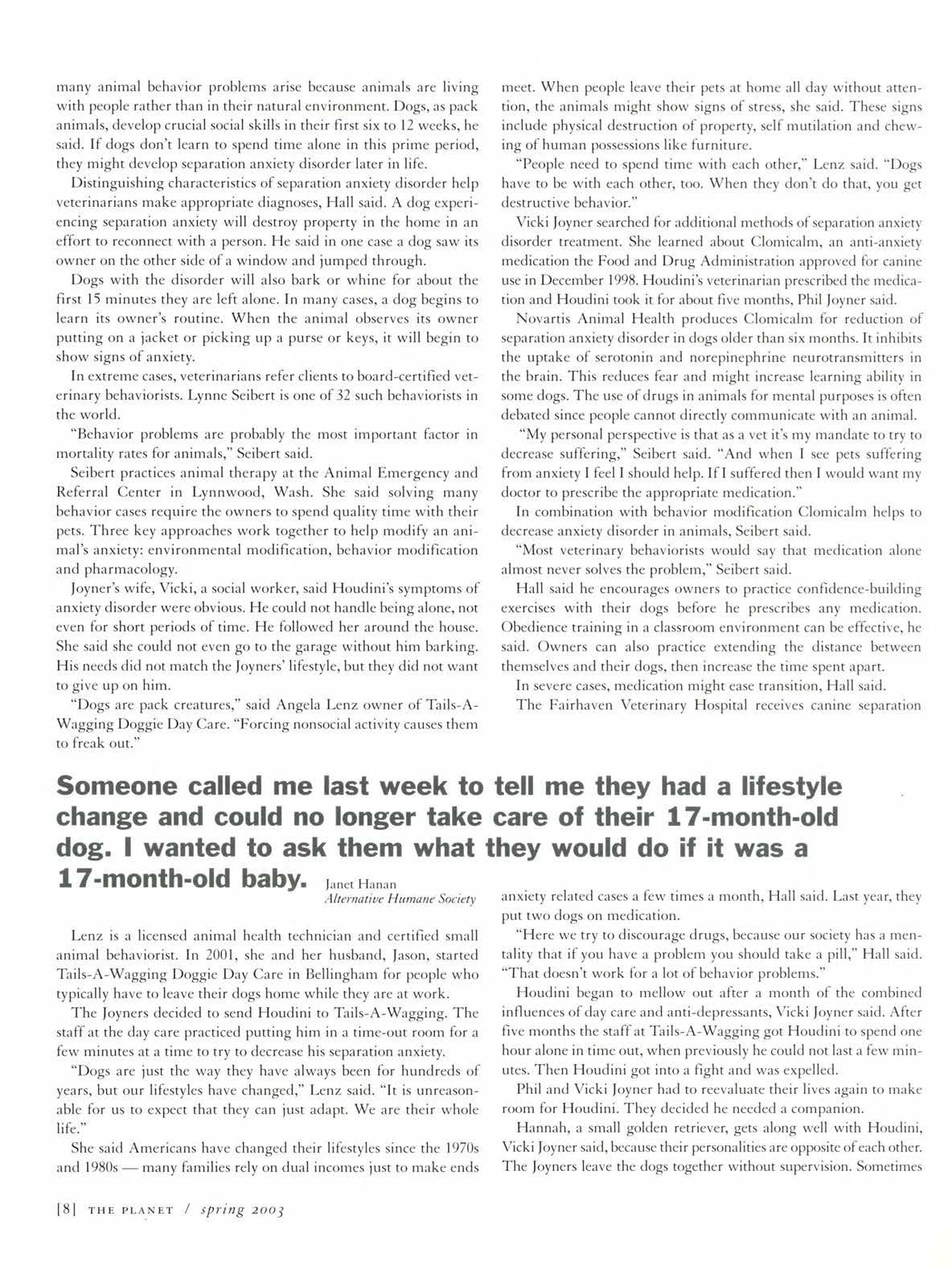 many animal behavior problems arise because animals are living with people rather than in their natural environment. Dogs, as pack animals, develop crucial social skills in their first six to 12 weeks, he said. If dogs don't learn to spend time alone in this prime period, they might develop separation anxiety disorder later in life.

Distinguishing characteristics of separation anxiety disorder help veterinarians make appropriate diagnoses, Hall said. A dog experiencing separation anxiety will destroy property in the home in an effort to reconnect with a person. He said in one case a dog saw its owner on the other side of a window and jumped through.

Dogs with the disorder will also bark or whine for about the first 15 minutes they are left alone. In many cases, a dog begins to learn its owner's routine. When the animal observes its owner putting on a jacket or picking up a purse or keys, it will begin to show signs of anxiety.

In extreme cases, veterinarians refer clients to board-certified veterinary behaviorists. Lynne Seibert is one of 32 such behaviorists in the world.

"Behavior problems are probably the most important factor in mortality rates for animals," Seibert said.

Seibert practices animal therapy at the Animal Emergency and Referral Center in Lynnwood, Wash. She said solving many behavior cases require the owners to spend quality time with their pets. Three key approaches work together to help modify an animal's anxiety: environmental modification, behavior modification and pharmacology.

Joyner's wife, Vicki, a social worker, said Houdini's symptoms of anxiety disorder were obvious. He could not handle being alone, not even for short periods of time. He followed her around the house. She said she could not even go to the garage without him barking. His needs did not match the Joyners' lifestyle, but they did not want to give up on him.

"Dogs are pack creatures," said Angela Lenz owner of Tails-A-Wagging Doggie Day Care. "Forcing nonsocial activity causes them to freak out."

meet. When people leave their pets at home all day without attention, the animals might show signs of stress, she said. These signs include physical destruction of property, self mutilation and chewing of human possessions like furniture.

"People need to spend time with each other," Lenz said. "Dogs have to be with each other, too. When they don't do that, you get destructive behavior."

Vicki Joyner searched for additional methods of separation anxiety disorder treatment. She learned about Clomicalm, an anti-anxiety medication the Food and Drug Administration approved for canine use in December 1998. Houdini's veterinarian prescribed the medication and Houdini took it for about five months, Phil Joyner said.

Novartis Animal Health produces Clomicalm for reduction of separation anxiety disorder in dogs older than six months. It inhibits the uptake of serotonin and norepinephrine neurotransmitters in the brain. This reduces fear and might increase learning ability in some dogs. The use of drugs in animals for mental purposes is often debated since people cannot directly communicate with an animal.

"My personal perspective is that as a vet it's my mandate to try to decrease suffering," Seibert said. "And when I see pets suffering from anxiety I feel I should help. If I suffered then I would want my doctor to prescribe the appropriate medication."

In combination with behavior modification Clomicalm helps to decrease anxiety disorder in animals, Seibert said.

"Most veterinary behaviorists would say that medication alone almost never solves the problem," Seibert said.

Hall said he encourages owners to practice confidence-building exercises with their dogs before he prescribes any medication. Obedience training in a classroom environment can be effective, he said. Owners can also practice extending the distance between themselves and their dogs, then increase the time spent apart.

In severe cases, medication might ease transition, Hall said.

The Fairhaven Veterinary Hospital receives canine separation

Someone called me last week to tell me they had a lifestyle change and could no longer take care of their 17-month-old dog. I wanted to ask them what they would do if it was a 17-month-old baby. Janet Hanan
Alternative Humane Society

Lenz is a licensed animal health technician and certified small animal behaviorist. In 2001, she and her husband, Jason, started Tails-A-Wagging Doggie Day Care in Bellingham for people who typically have to leave their dogs home while they are at work.

The Joyners decided to send Houdini to Tails-A-Wagging. The staff at the day care practiced putting him in a time-out room for a few minutes at a time to try to decrease his separation anxiety.

"Dogs are just the way they have always been for hundreds of years, but our lifestyles have changed," Lenz said. "It is unreasonable for us to expect that they can just adapt. We are their whole life."

She said Americans have changed their lifestyles since the 1970s and 1980s — many families rely on dual incomes just to make ends

anxiety related cases a few times a month, Hall said. Last year, they put two dogs on medication.

"Here we try to discourage drugs, because our society has a mentality that if you have a problem you should take a pill," Hall said. "That doesn't work for a lot of behavior problems."

Houdini began to mellow out after a month of the combined influences of day care and anti-depressants, Vicki Joyner said. After five months the staff at Tails-A-Wagging got Houdini to spend one hour alone in time out, when previously he could not last a few minutes. Then Houdini got into a fight and was expelled.

Phil and Vicki Joyner had to reevaluate their lives again to make room for Houdini. They decided he needed a companion.

Hannah, a small golden retriever, gets along well with Houdini, Vicki Joyner said, because their personalities are opposite of each other. The Joyners leave the dogs together without supervision. Sometimes

[8] THE PLANET / spring 2003